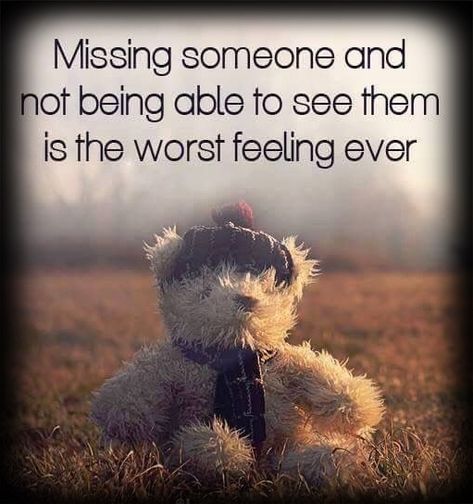 Missing someone and not being able to see them is the worst feeling ever